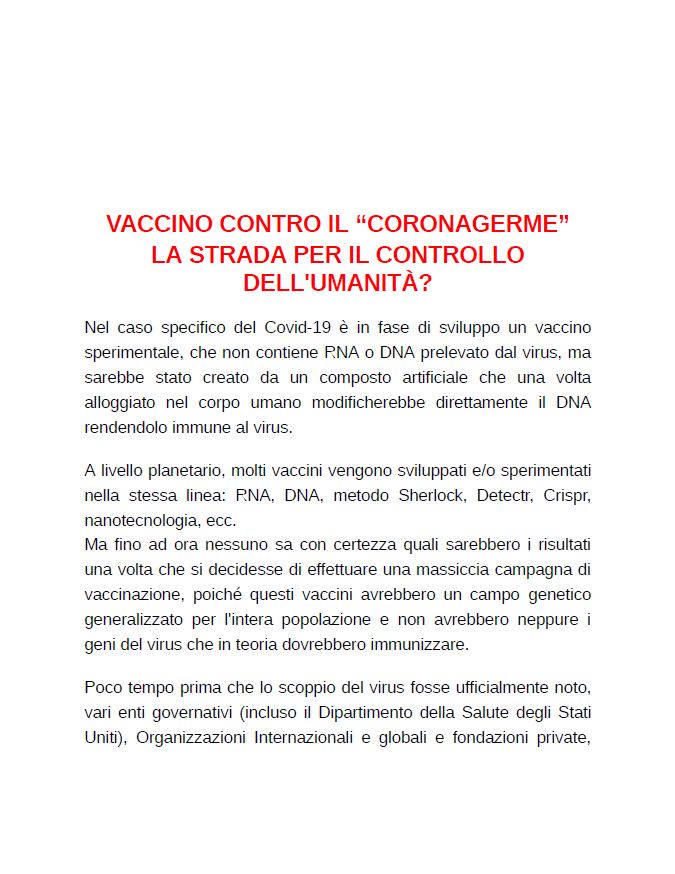 VACCINO CONTRO IL “CORONAGERME”
LA STRADA PER IL CONTROLLO
DELL'UMANITÀ?

Nel caso specifico del Covid-19 è in fase di sviluppo un vaccino sperimentale, che non contiene RNA o DNA prelevato dal virus, ma sarebbe stato creato da un composto artificiale che una volta alloggiato nel corpo umano modificherebbe direttamente il DNA rendendolo immune al virus.

A livello planetario, molti vaccini vengono sviluppati e/o sperimentati nella stessa linea: RNA, DNA, metodo Sherlock, Detectr, Crispr, nanotecnologia, ecc.
Ma fino ad ora nessuno sa con certezza quali sarebbero i risultati una volta che si decidesse di effettuare una massiccia campagna di vaccinazione, poiché questi vaccini avrebbero un campo genetico generalizzato per l'intera popolazione e non avrebbero neppure i geni del virus che in teoria dovrebbero immunizzare.

Poco tempo prima che lo scoppio del virus fosse ufficialmente noto, vari enti governativi (incluso il Dipartimento della Salute degli Stati Uniti), Organizzazioni Internazionali e globali e fondazioni private,